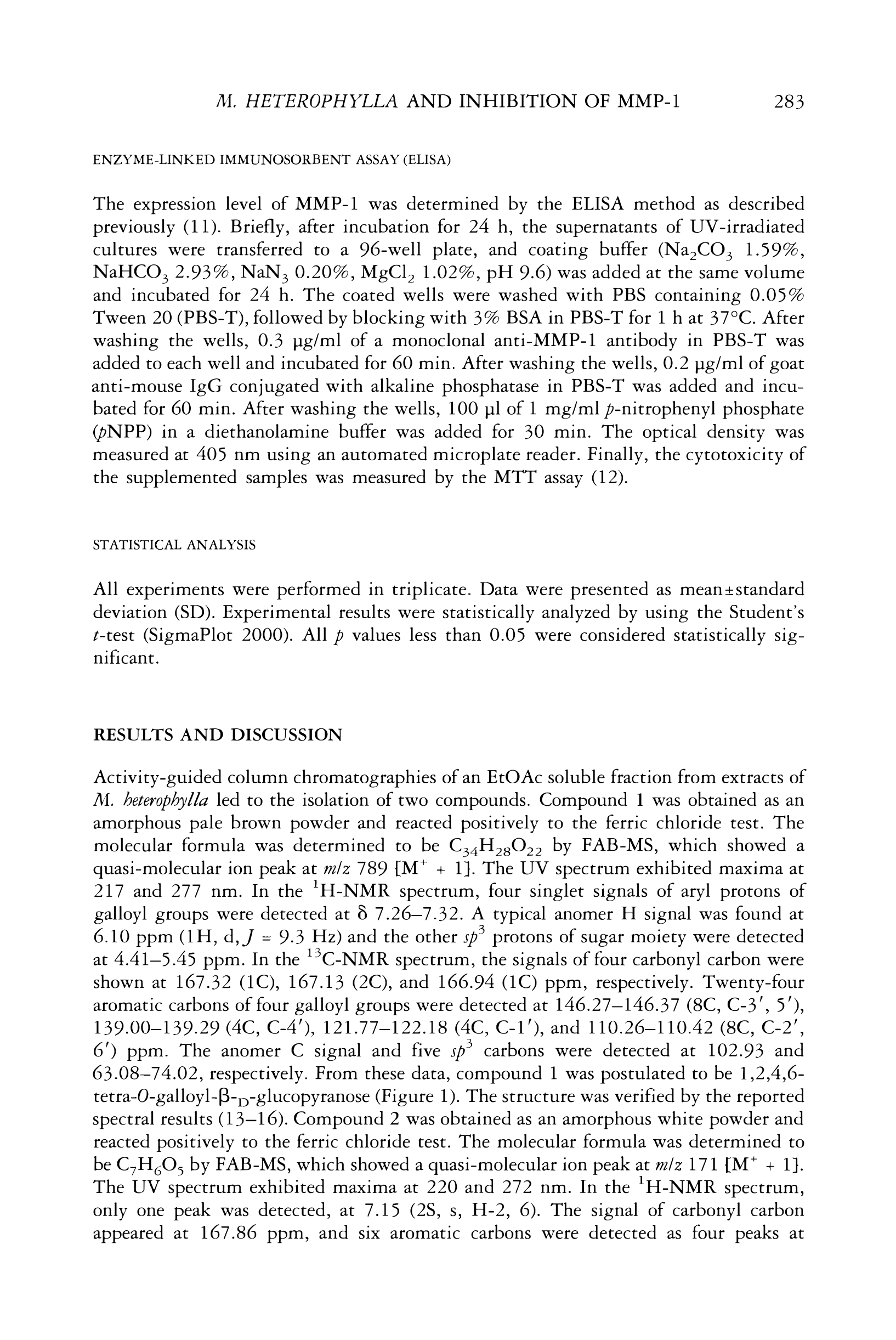 M. HETEROPHYLLA AND INHIBITION OF MMP-1 283

ENZYME-LINKED IMMUNOSORBENT ASSAY (ELISA)

The expression level of MMP-1 was determined by the ELISA method as described previously (11). Briefly, after incubation for 24 h, the supernatants of UV-irradiated cultures were transferred to a 96-well plate, and coating buffer ($Na_2CO_3$ 1.59%, $NaHCO_3$ 2.93%, $NaN_3$ 0.20%, $MgCl_2$ 1.02%, pH 9.6) was added at the same volume and incubated for 24 h. The coated wells were washed with PBS containing 0.05% Tween 20 (PBS-T), followed by blocking with 3% BSA in PBS-T for 1 h at 37°C. After washing the wells, 0.3 μg/ml of a monoclonal anti-MMP-1 antibody in PBS-T was added to each well and incubated for 60 min. After washing the wells, 0.2 μg/ml of goat anti-mouse IgG conjugated with alkaline phosphatase in PBS-T was added and incubated for 60 min. After washing the wells, 100 μl of 1 mg/ml p-nitrophenyl phosphate (pNPP) in a diethanolamine buffer was added for 30 min. The optical density was measured at 405 nm using an automated microplate reader. Finally, the cytotoxicity of the supplemented samples was measured by the MTT assay (12).

STATISTICAL ANALYSIS

All experiments were performed in triplicate. Data were presented as mean±standard deviation (SD). Experimental results were statistically analyzed by using the Student's t-test (SigmaPlot 2000). All p values less than 0.05 were considered statistically significant.

RESULTS AND DISCUSSION

Activity-guided column chromatographies of an EtOAc soluble fraction from extracts of M. heterophylla led to the isolation of two compounds. Compound 1 was obtained as an amorphous pale brown powder and reacted positively to the ferric chloride test. The molecular formula was determined to be $C_{34}H_{28}O_{22}$ by FAB-MS, which showed a quasi-molecular ion peak at m/z 789 [$M^+$ + 1]. The UV spectrum exhibited maxima at 217 and 277 nm. In the $^1$H-NMR spectrum, four singlet signals of aryl protons of galloyl groups were detected at δ 7.26–7.32. A typical anomer H signal was found at 6.10 ppm (1H, d, J = 9.3 Hz) and the other $sp^3$ protons of sugar moiety were detected at 4.41–5.45 ppm. In the $^{13}$C-NMR spectrum, the signals of four carbonyl carbon were shown at 167.32 (1C), 167.13 (2C), and 166.94 (1C) ppm, respectively. Twenty-four aromatic carbons of four galloyl groups were detected at 146.27–146.37 (8C, C-3′, 5′), 139.00–139.29 (4C, C-4′), 121.77–122.18 (4C, C-1′), and 110.26–110.42 (8C, C-2′, 6′) ppm. The anomer C signal and five $sp^3$ carbons were detected at 102.93 and 63.08–74.02, respectively. From these data, compound 1 was postulated to be 1,2,4,6-tetra-O-galloyl-β-$_D$-glucopyranose (Figure 1). The structure was verified by the reported spectral results (13–16). Compound 2 was obtained as an amorphous white powder and reacted positively to the ferric chloride test. The molecular formula was determined to be $C_7H_6O_5$ by FAB-MS, which showed a quasi-molecular ion peak at m/z 171 [$M^+$ + 1]. The UV spectrum exhibited maxima at 220 and 272 nm. In the $^1$H-NMR spectrum, only one peak was detected, at 7.15 (2S, s, H-2, 6). The signal of carbonyl carbon appeared at 167.86 ppm, and six aromatic carbons were detected as four peaks at